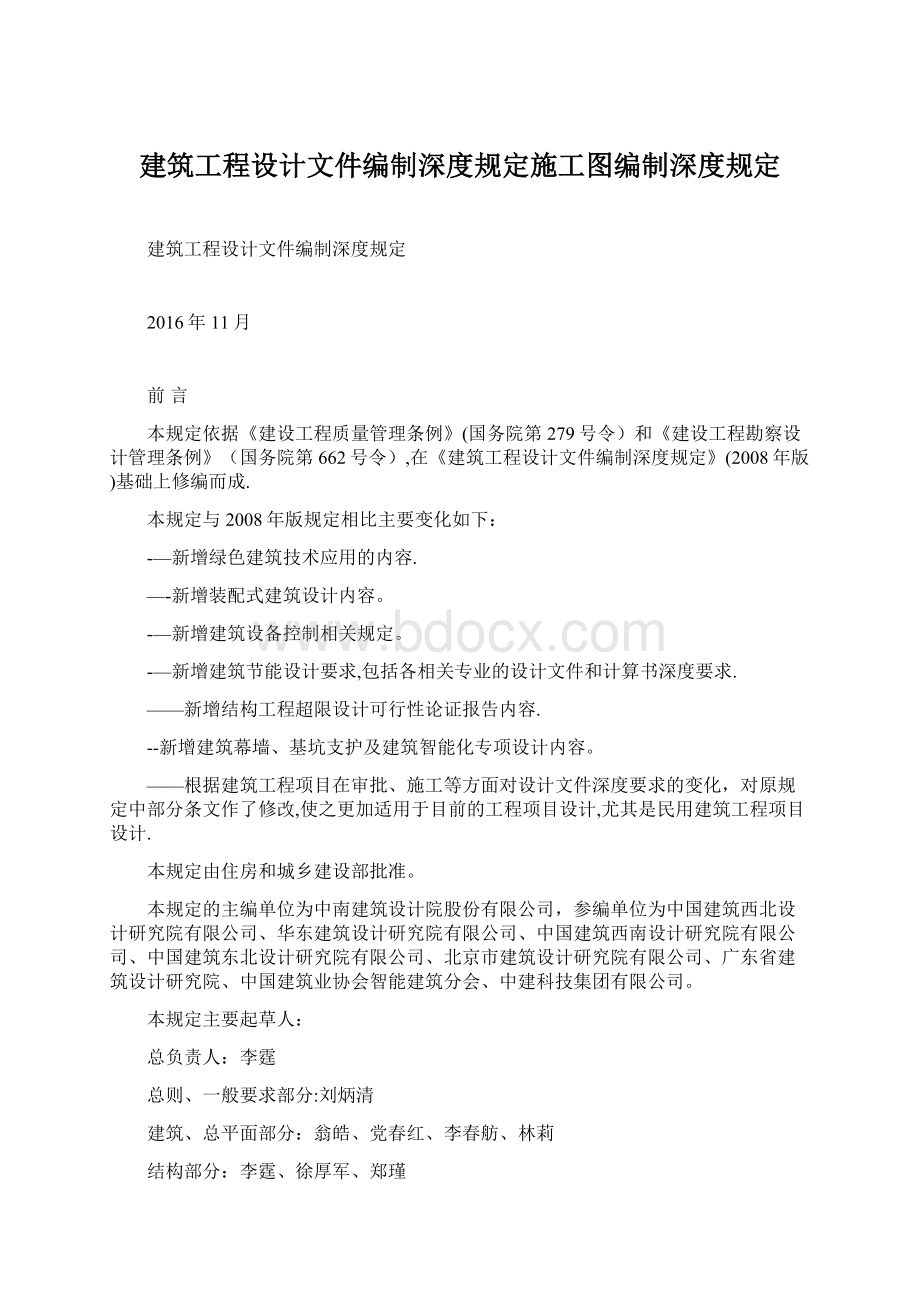 建筑工程设计文件编制深度规定施工图编制深度规定

建筑工程设计文件编制深度规定

2016年11月

前 言

本规定依据《建设工程质量管理条例》(国务院第279号令）和《建设工程勘察设计管理条例》（国务院第662号令）,在《建筑工程设计文件编制深度规定》(2008年版)基础上修编而成.

本规定与2008年版规定相比主要变化如下：

-—新增绿色建筑技术应用的内容.

—-新增装配式建筑设计内容。

-—新增建筑设备控制相关规定。

-—新增建筑节能设计要求,包括各相关专业的设计文件和计算书深度要求.

——新增结构工程超限设计可行性论证报告内容.

--新增建筑幕墙、基坑支护及建筑智能化专项设计内容。

——根据建筑工程项目在审批、施工等方面对设计文件深度要求的变化，对原规定中部分条文作了修改,使之更加适用于目前的工程项目设计,尤其是民用建筑工程项目设计.

本规定由住房和城乡建设部批准。

本规定的主编单位为中南建筑设计院股份有限公司，参编单位为中国建筑西北设计研究院有限公司、华东建筑设计研究院有限公司、中国建筑西南设计研究院有限公司、中国建筑东北设计研究院有限公司、北京市建筑设计研究院有限公司、广东省建筑设计研究院、中国建筑业协会智能建筑分会、中建科技集团有限公司。

本规定主要起草人：

总负责人：李霆

总则、一般要求部分:刘炳清

建筑、总平面部分：翁皓、党春红、李春舫、林莉

结构部分：李霆、徐厚军、郑瑾

www.bdocx.com